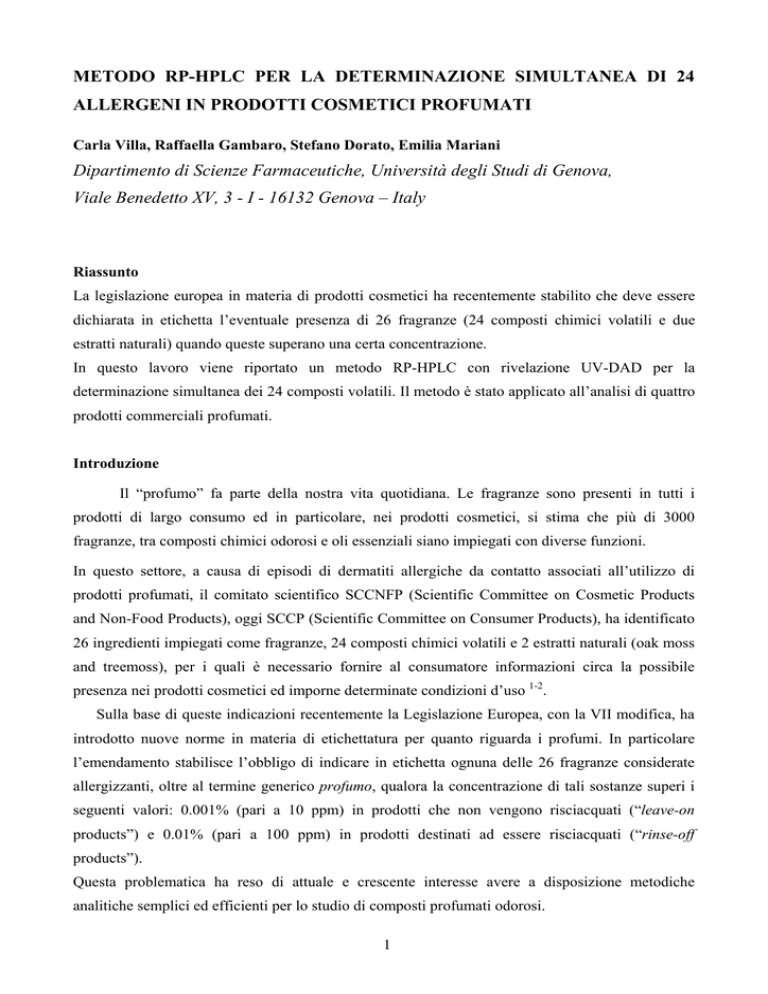 METODO RP-HPLC PER LA DETERMINAZIONE SIMULTANEA DI 24 ALLERGENI IN PRODOTTI COSMETICI PROFUMATI

Carla Villa, Raffaella Gambaro, Stefano Dorato, Emilia Mariani

Dipartimento di Scienze Farmaceutiche, Università degli Studi di Genova, Viale Benedetto XV, 3 - I - 16132 Genova – Italy

Riassunto

La legislazione europea in materia di prodotti cosmetici ha recentemente stabilito che deve essere dichiarata in etichetta l'eventuale presenza di 26 fragranze (24 composti chimici volatili e due estratti naturali) quando queste superano una certa concentrazione.

In questo lavoro viene riportato un metodo RP-HPLC con rivelazione UV-DAD per la determinazione simultanea dei 24 composti volatili. Il metodo è stato applicato all'analisi di quattro prodotti commerciali profumati.

Introduzione

Il "profumo" fa parte della nostra vita quotidiana. Le fragranze sono presenti in tutti i prodotti di largo consumo ed in particolare, nei prodotti cosmetici, si stima che più di 3000 fragranze, tra composti chimici odorosi e oli essenziali siano impiegati con diverse funzioni.

In questo settore, a causa di episodi di dermatiti allergiche da contatto associati all'utilizzo di prodotti profumati, il comitato scientifico SCCNFP (Scientific Committee on Cosmetic Products and Non-Food Products), oggi SCCP (Scientific Committee on Consumer Products), ha identificato 26 ingredienti impiegati come fragranze, 24 composti chimici volatili e 2 estratti naturali (oak moss and treemoss), per i quali è necessario fornire al consumatore informazioni circa la possibile presenza nei prodotti cosmetici ed imporne determinate condizioni d'uso $^{1-2}$.

Sulla base di queste indicazioni recentemente la Legislazione Europea, con la VII modifica, ha introdotto nuove norme in materia di etichettatura per quanto riguarda i profumi. In particolare l'emendamento stabilisce l'obbligo di indicare in etichetta ognuna delle 26 fragranze considerate allergizzanti, oltre al termine generico profumo, qualora la concentrazione di tali sostanze superi i seguenti valori: 0.001% (pari a 10 ppm) in prodotti che non vengono risciacquati ("leave-on products") e 0.01% (pari a 100 ppm) in prodotti destinati ad essere risciacquati ("rinse-off products").

Questa problematica ha reso di attuale e crescente interesse avere a disposizione metodiche analitiche semplici ed efficienti per lo studio di composti profumati odorosi.

1